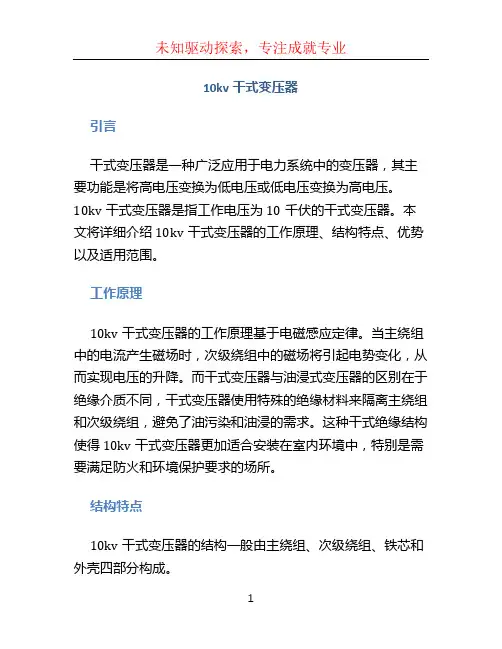 未知驱动探索，专注成就专业

10kv 干式变压器

引言

干式变压器是一种广泛应用于电力系统中的变压器，其主要功能是将高电压变换为低电压或低电压变换为高电压。10kv 干式变压器是指工作电压为 10 千伏的干式变压器。本文将详细介绍 10kv 干式变压器的工作原理、结构特点、优势以及适用范围。

工作原理

10kv 干式变压器的工作原理基于电磁感应定律。当主绕组中的电流产生磁场时，次级绕组中的磁场将引起电势变化，从而实现电压的升降。而干式变压器与油浸式变压器的区别在于绝缘介质不同，干式变压器使用特殊的绝缘材料来隔离主绕组和次级绕组，避免了油污染和油浸的需求。这种干式绝缘结构使得 10kv 干式变压器更加适合安装在室内环境中，特别是需要满足防火和环境保护要求的场所。

结构特点

10kv 干式变压器的结构一般由主绕组、次级绕组、铁芯和外壳四部分构成。

1